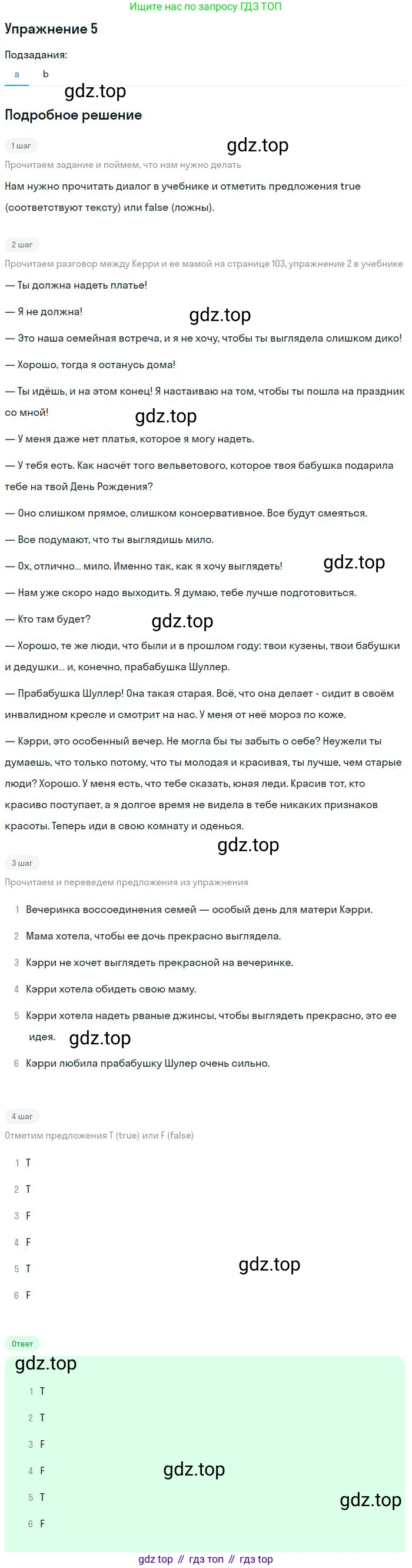 Ищите нас по запросу ГДЗ ТОП

Упражнение 5

Подзадания:

a b

gdz.top

Подробное решение

1 шаг

gdz.top

Прочитаем задание и поймем, что нам нужно делать

Нам нужно прочитать диалог в учебнике и отметить предложения true (соответствуют тексту) или false (ложны).

2 шаг

Прочитаем разговор между Керри и ее мамой на странице 103, упражнение 2 в учебнике

— Ты должна надеть платье!

— Я не должна!

gdz.top

— Это наша семейная встреча, и я не хочу, чтобы ты выглядела слишком дико!

— Хорошо, тогда я останусь дома!

— Ты идёшь, и на этом конец! Я настаиваю на том, чтобы ты пошла на праздник со мной!

gdz.top

— У меня даже нет платья, которое я могу надеть.

— У тебя есть. Как насчёт того вельветового, которое твоя бабушка подарила тебе на твой День Рождения?

— Оно слишком прямое, слишком консервативное. Все будут смеяться.

— Все подумают, что ты выглядишь мило.

— Ох, отлично... мило. Именно так, как я хочу выглядеть!

gdz.top

— Нам уже скоро надо выходить. Я думаю, тебе лучше подготовиться.

— Кто там будет?

gdz.top

— Хорошо, те же люди, что были и в прошлом году: твои кузены, твои бабушки и дедушки... и, конечно, прабабушка Шуллер.

— Прабабушка Шуллер! Она такая старая. Всё, что она делает - сидит в своём инвалидном кресле и смотрит на нас. У меня от неё мороз по коже.

— Кэрри, это особенный вечер. Не могла бы ты забыть о себе? Неужели ты думаешь, что только потому, что ты молодая и красивая, ты лучше, чем старые люди? Хорошо. У меня есть, что тебе сказать, юная леди. Красив тот, кто красиво поступает, а я долгое время не видела в тебе никаких признаков красоты. Теперь иди в свою комнату и оденься.

gdz.top

3 шаг

Прочитаем и переведем предложения из упражнения

1 Вечеринка воссоединения семей — особый день для матери Кэрри.

2 Мама хотела, чтобы ее дочь прекрасно выглядела.

3 Кэрри не хочет выглядеть прекрасной на вечеринке.

4 Кэрри хотела обидеть свою маму.

5 Кэрри хотела надеть рваные джинсы, чтобы выглядеть прекрасно, это ее идея.

gdz.top

6 Кэрри любила прабабушку Шулер очень сильно.

4 шаг

Отметим предложения T (true) или F (false)

1 T

2 T

3 F

4 F

5 T

gdz.top

6 F

Ответ

gdz.top

1 T

2 T

3 F

4 F

gdz.top

5 T

gdz.top

6 F

gdz top // гдз топ // гдз top